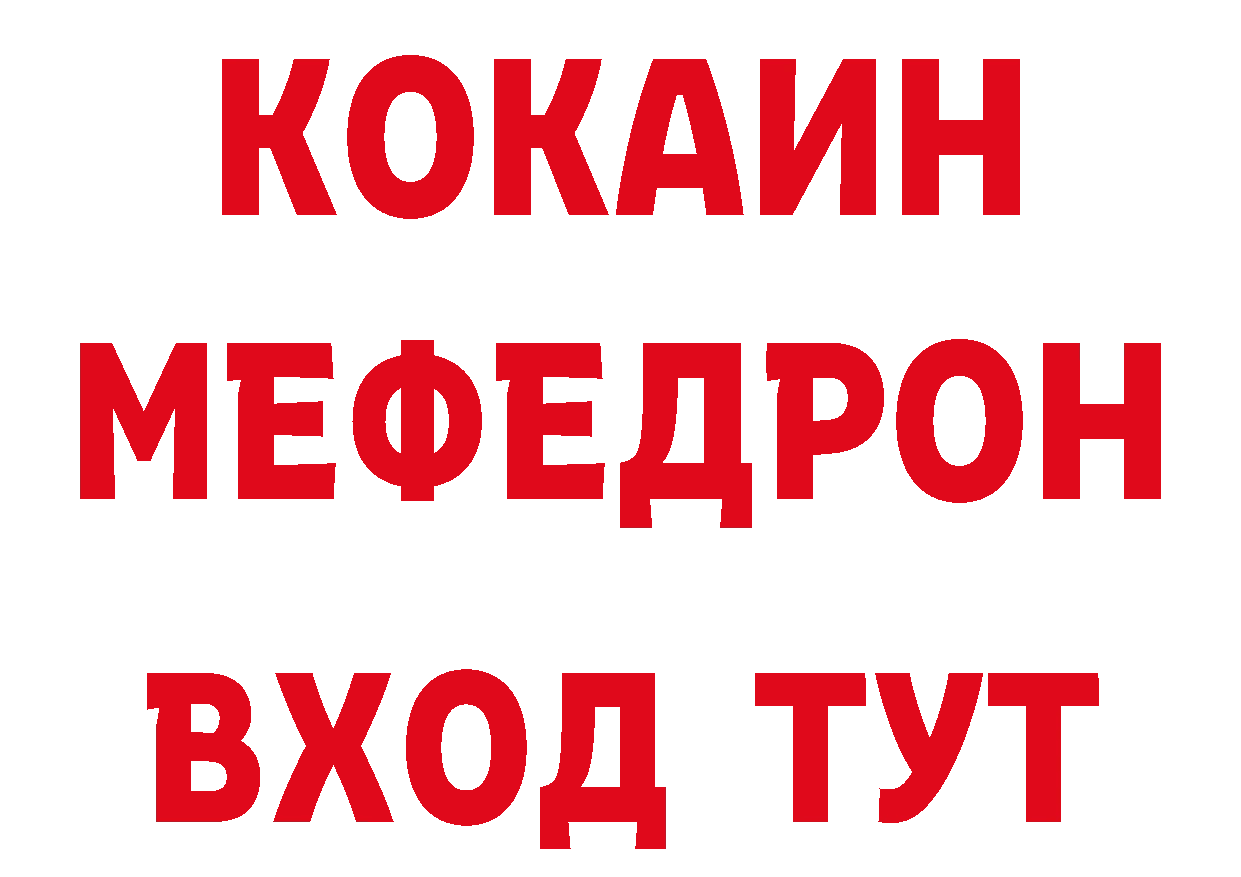 КОКАИН
МЕФЕДРОН
ВХОД ТУТ